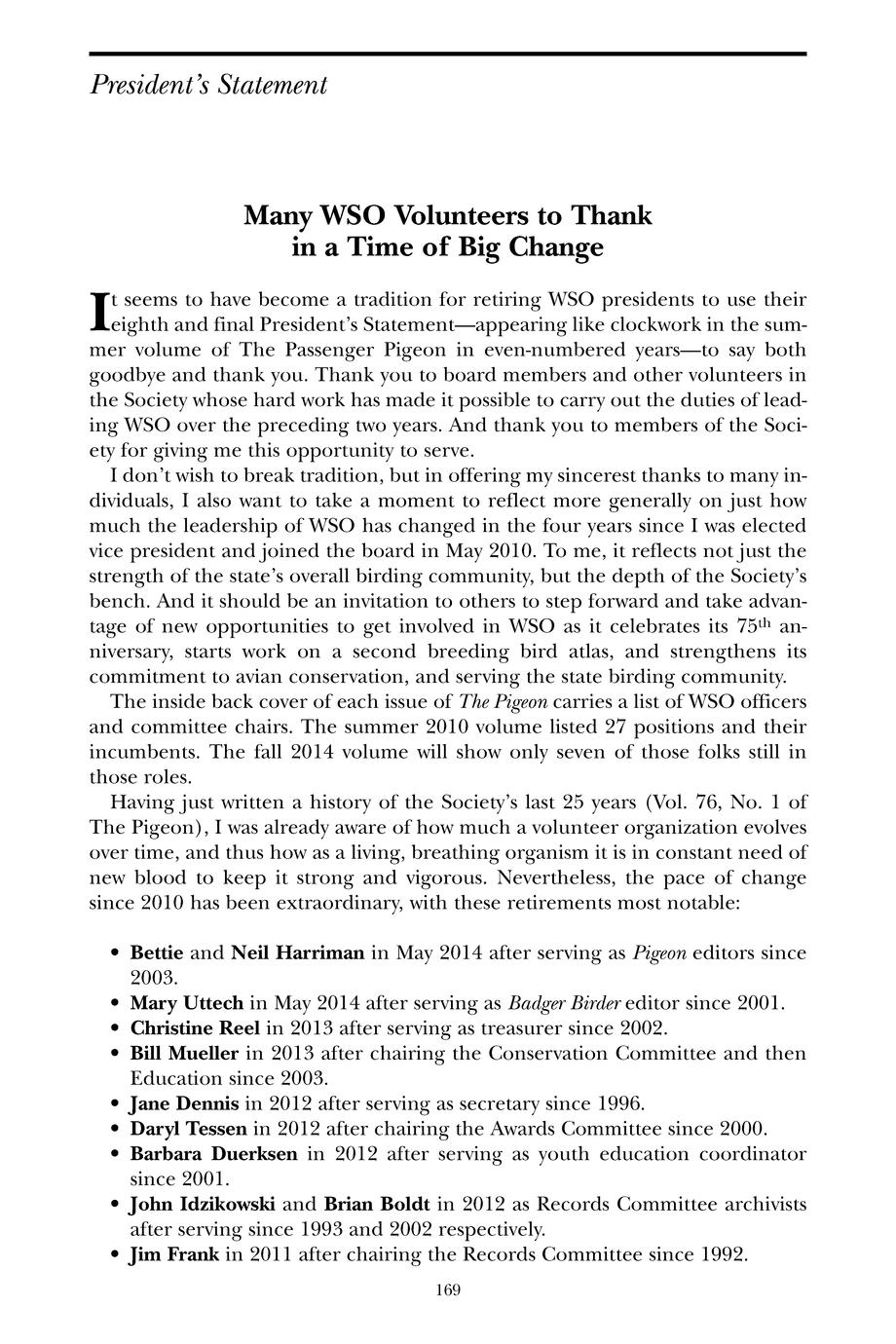 President's Statement

Many WSO Volunteers to Thank in a Time of Big Change

It seems to have become a tradition for retiring WSO presidents to use their eighth and final President's Statement—appearing like clockwork in the summer volume of The Passenger Pigeon in even-numbered years—to say both goodbye and thank you. Thank you to board members and other volunteers in the Society whose hard work has made it possible to carry out the duties of leading WSO over the preceding two years. And thank you to members of the Society for giving me this opportunity to serve.

I don't wish to break tradition, but in offering my sincerest thanks to many individuals, I also want to take a moment to reflect more generally on just how much the leadership of WSO has changed in the four years since I was elected vice president and joined the board in May 2010. To me, it reflects not just the strength of the state's overall birding community, but the depth of the Society's bench. And it should be an invitation to others to step forward and take advantage of new opportunities to get involved in WSO as it celebrates its 75$^{th}$ anniversary, starts work on a second breeding bird atlas, and strengthens its commitment to avian conservation, and serving the state birding community.

The inside back cover of each issue of The Pigeon carries a list of WSO officers and committee chairs. The summer 2010 volume listed 27 positions and their incumbents. The fall 2014 volume will show only seven of those folks still in those roles.

Having just written a history of the Society's last 25 years (Vol. 76, No. 1 of The Pigeon), I was already aware of how much a volunteer organization evolves over time, and thus how as a living, breathing organism it is in constant need of new blood to keep it strong and vigorous. Nevertheless, the pace of change since 2010 has been extraordinary, with these retirements most notable:

• Bettie and Neil Harriman in May 2014 after serving as Pigeon editors since 2003.
• Mary Uttech in May 2014 after serving as Badger Birder editor since 2001.
• Christine Reel in 2013 after serving as treasurer since 2002.
• Bill Mueller in 2013 after chairing the Conservation Committee and then Education since 2003.
• Jane Dennis in 2012 after serving as secretary since 1996.
• Daryl Tessen in 2012 after chairing the Awards Committee since 2000.
• Barbara Duerksen in 2012 after serving as youth education coordinator since 2001.
• John Idzikowski and Brian Boldt in 2012 as Records Committee archivists after serving since 1993 and 2002 respectively.
• Jim Frank in 2011 after chairing the Records Committee since 1992.

169